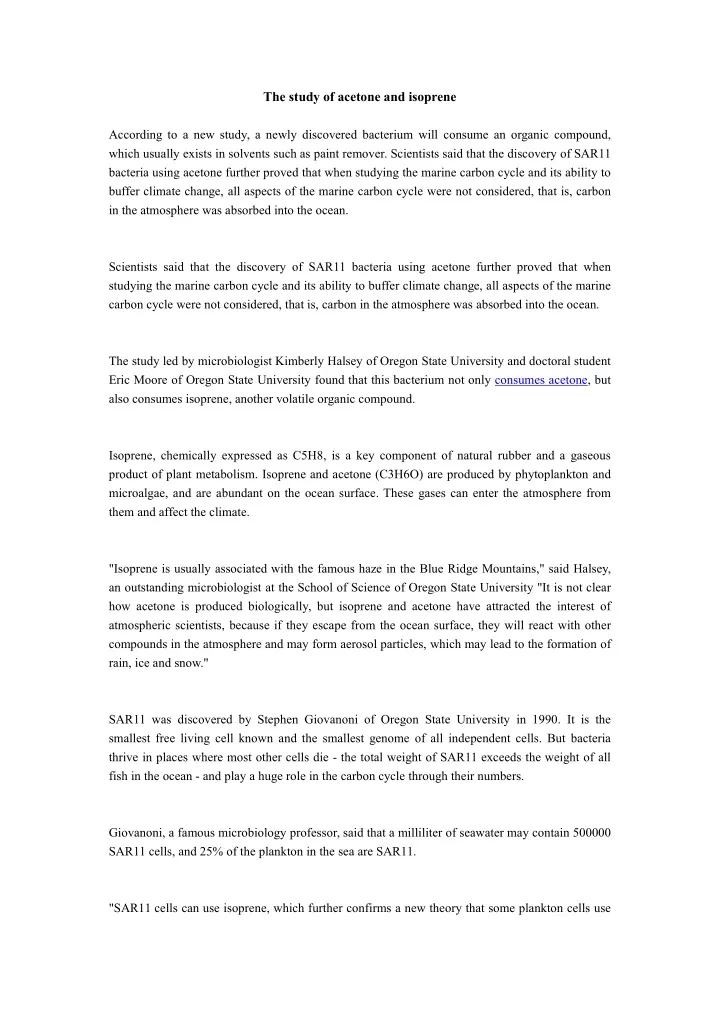 The study of acetone and isoprene

According to a new study, a newly discovered bacterium will consume an organic compound, which usually exists in solvents such as paint remover. Scientists said that the discovery of SAR11 bacteria using acetone further proved that when studying the marine carbon cycle and its ability to buffer climate change, all aspects of the marine carbon cycle were not considered, that is, carbon in the atmosphere was absorbed into the ocean.

Scientists said that the discovery of SAR11 bacteria using acetone further proved that when studying the marine carbon cycle and its ability to buffer climate change, all aspects of the marine carbon cycle were not considered, that is, carbon in the atmosphere was absorbed into the ocean.

The study led by microbiologist Kimberly Halsey of Oregon State University and doctoral student Eric Moore of Oregon State University found that this bacterium not only consumes acetone, but also consumes isoprene, another volatile organic compound.

Isoprene, chemically expressed as C5H8, is a key component of natural rubber and a gaseous product of plant metabolism. Isoprene and acetone (C3H6O) are produced by phytoplankton and microalgae, and are abundant on the ocean surface. These gases can enter the atmosphere from them and affect the climate.

"Isoprene is usually associated with the famous haze in the Blue Ridge Mountains," said Halsey, an outstanding microbiologist at the School of Science of Oregon State University "It is not clear how acetone is produced biologically, but isoprene and acetone have attracted the interest of atmospheric scientists, because if they escape from the ocean surface, they will react with other compounds in the atmosphere and may form aerosol particles, which may lead to the formation of rain, ice and snow."

SAR11 was discovered by Stephen Giovanoni of Oregon State University in 1990. It is the smallest free living cell known and the smallest genome of all independent cells. But bacteria thrive in places where most other cells die - the total weight of SAR11 exceeds the weight of all fish in the ocean - and play a huge role in the carbon cycle through their numbers.

Giovanoni, a famous microbiology professor, said that a milliliter of seawater may contain 500000 SAR11 cells, and 25% of the plankton in the sea are SAR11.

"SAR11 cells can use isoprene, which further confirms a new theory that some plankton cells use